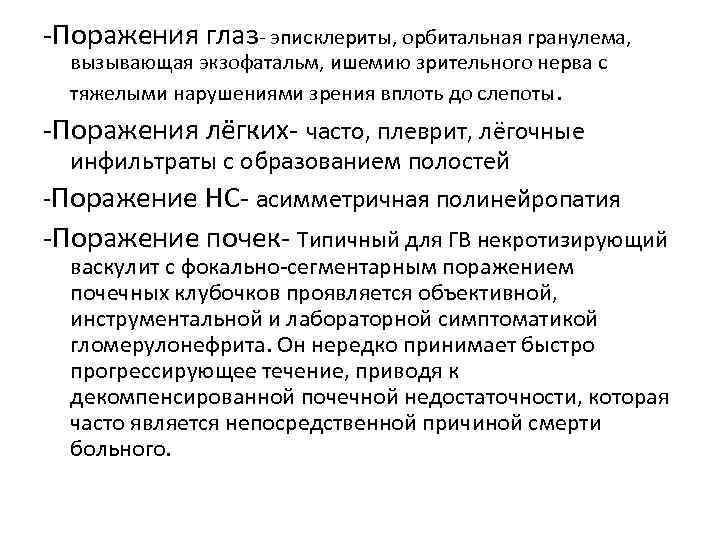 -Поражения глаз- эписклериты, орбитальная гранулема, вызывающая экзофатальм, ишемию зрительного нерва с тяжелыми нарушениями зрения вплоть до слепоты.

-Поражения лёгких- часто, плеврит, лёгочные инфильтраты с образованием полостей

-Поражение НС- асимметричная полинейропатия

-Поражение почек- Типичный для ГВ некротизирующий васкулит с фокально-сегментарным поражением почечных клубочков проявляется объективной, инструментальной и лабораторной симптоматикой гломерулонефрита. Он нередко принимает быстро прогрессирующее течение, приводя к декомпенсированной почечной недостаточности, которая часто является непосредственной причиной смерти больного.